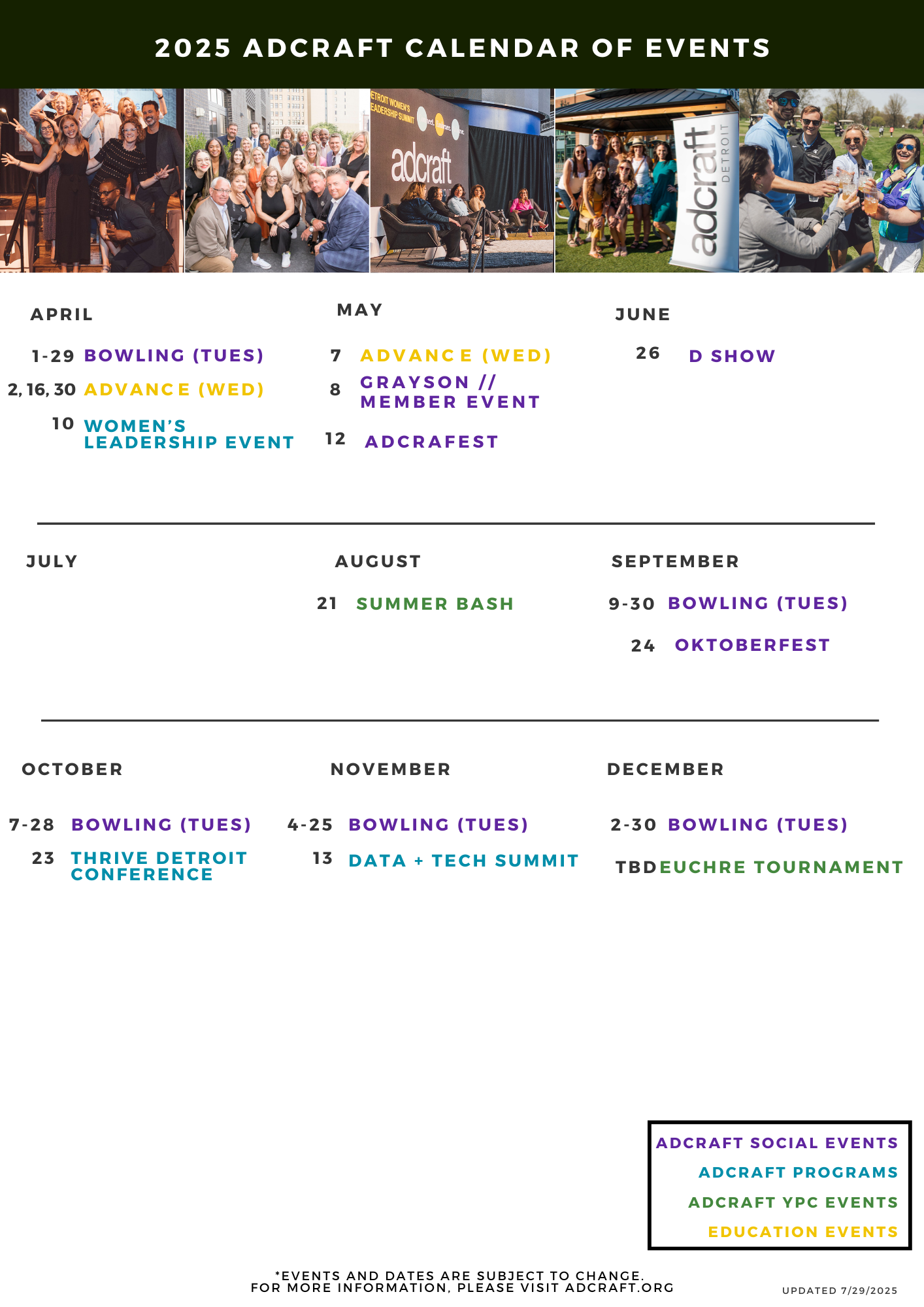 2025 ADCRAFT CALENDAR OF EVENTS

ETROIT WOMEN'S EADERSHIP SUMMIT

adcraft

adcraft DETROIT

APRIL

1-29 BOWLING (TUES)

2, 16, 30 ADVANCE (WED)

10 WOMEN'S LEADERSHIP EVENT

MAY

7 ADVANCE (WED)

8 GRAYSON // MEMBER EVENT

12 ADCRAFEST

JUNE

26 D SHOW

JULY

AUGUST

21 SUMMER BASH

SEPTEMBER

9-30 BOWLING (TUES)

24 OKTOBERFEST

OCTOBER

7-28 BOWLING (TUES)

23 THRIVE DETROIT CONFERENCE

NOVEMBER

4-25 BOWLING (TUES)

13 DATA + TECH SUMMIT

DECEMBER

2-30 BOWLING (TUES)

TBD EUCHRE TOURNAMENT

ADCRAFT SOCIAL EVENTS
ADCRAFT PROGRAMS
ADCRAFT YPC EVENTS
EDUCATION EVENTS

*EVENTS AND DATES ARE SUBJECT TO CHANGE. FOR MORE INFORMATION, PLEASE VISIT ADCRAFT.ORG

UPDATED 7/29/2025